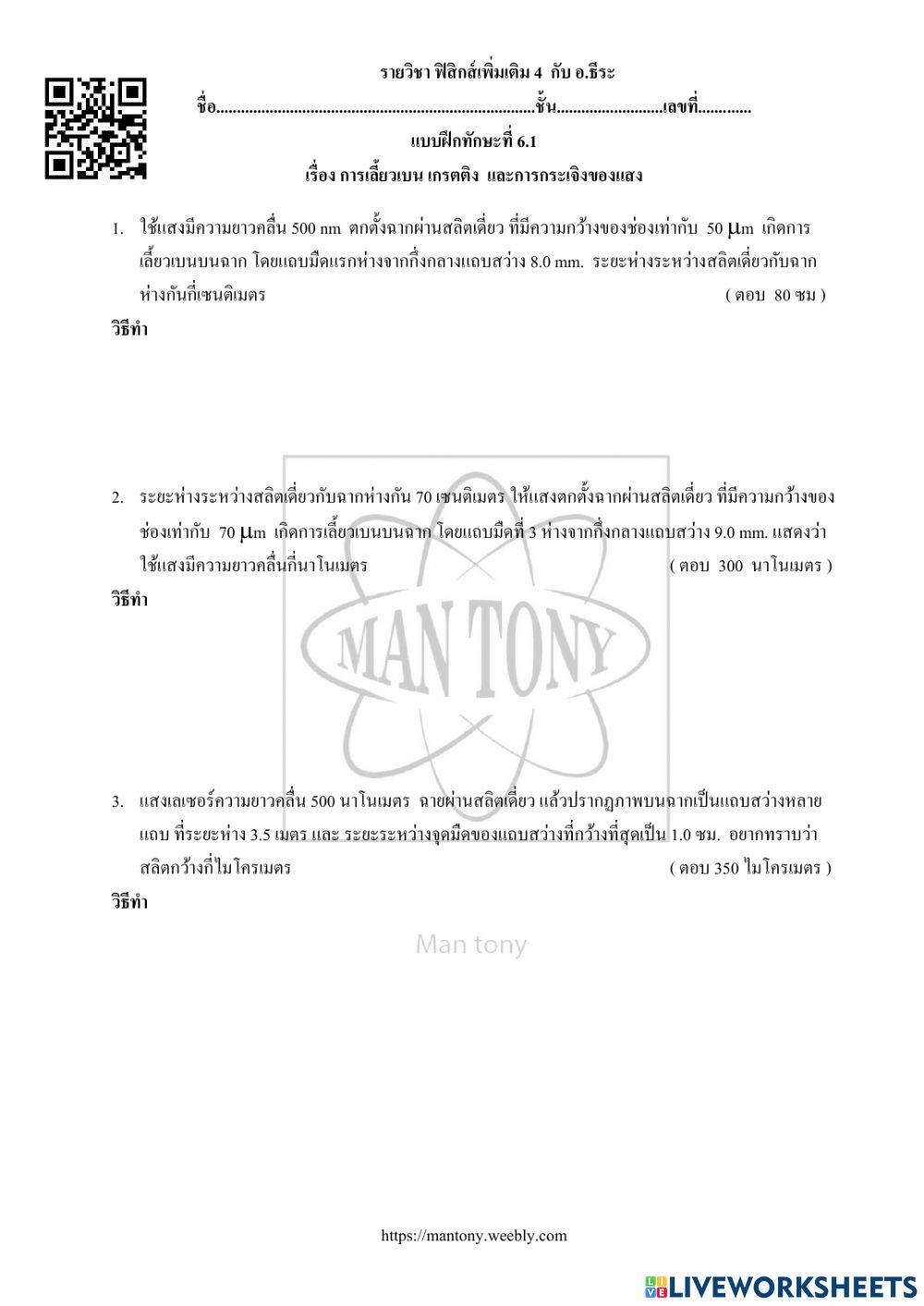 รายวิชา ฟิสิกส์เพิ่มเติม 4 กับ อ.ธีระ

ชื่อ..............................................................................ชั้น..........................เลขที่............

แบบฝึกทักษะที่ 6.1

เรื่อง การเลี้ยวเบน เกรตติง และการกระเจิงของแสง

1. ใช้แสงมีความยาวคลื่น 500 nm ตกตั้งฉากผ่านสลิตเดี่ยว ที่มีความกว้างของช่องเท่ากับ 50 $\mu$m เกิดการเลี้ยวเบนบนฉาก โดยแถบมืดแรกห่างจากกึ่งกลางแถบสว่าง 8.0 mm. ระยะห่างระหว่างสลิตเดี่ยวกับฉากห่างกันกี่เซนติเมตร ( ตอบ 80 ซม )

วิธีทำ

2. ระยะห่างระหว่างสลิตเดี่ยวกับฉากห่างกัน 70 เซนติเมตร ให้แสงตกตั้งฉากผ่านสลิตเดี่ยว ที่มีความกว้างของช่องเท่ากับ 70 $\mu$m เกิดการเลี้ยวเบนบนฉาก โดยแถบมืดที่ 3 ห่างจากกึ่งกลางแถบสว่าง 9.0 mm. แสดงว่าใช้แสงมีความยาวคลื่นกี่นาโนเมตร ( ตอบ 300 นาโนเมตร )

วิธีทำ

MAN TONY

3. แสงเลเซอร์ความยาวคลื่น 500 นาโนเมตร ฉายผ่านสลิตเดี่ยว แล้วปรากฏภาพบนฉากเป็นแถบสว่างหลายแถบ ที่ระยะห่าง 3.5 เมตร และ ระยะระหว่างจุดมืดของแถบสว่างที่กว้างที่สุดเป็น 1.0 ซม. อยากทราบว่าสลิตกว้างกี่ไมโครเมตร ( ตอบ 350 ไมโครเมตร )

วิธีทำ

Man tony

https://mantony.weebly.com

LIVEWORKSHEETS